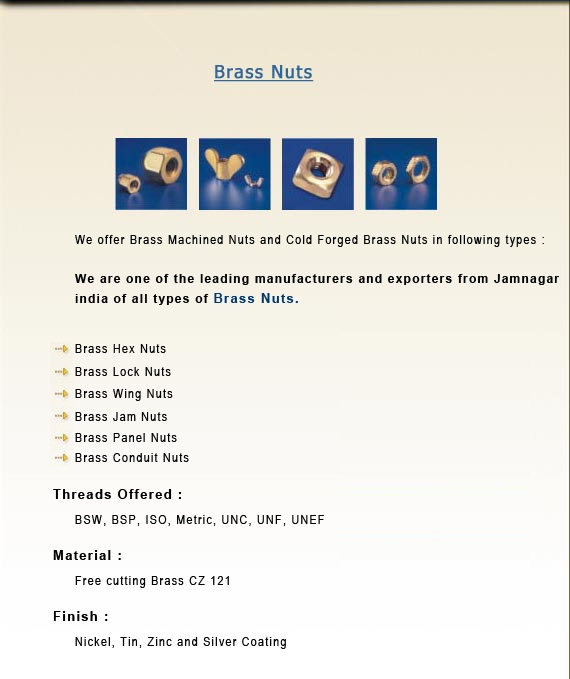 Brass Nuts

We offer Brass Machined Nuts and Cold Forged Brass Nuts in following types :

We are one of the leading manufacturers and exporters from Jamnagar india of all types of Brass Nuts.

Brass Hex Nuts
Brass Lock Nuts
Brass Wing Nuts
Brass Jam Nuts
Brass Panel Nuts
Brass Conduit Nuts

Threads Offered :

BSW, BSP, ISO, Metric, UNC, UNF, UNEF

Material :

Free cutting Brass CZ 121

Finish :

Nickel, Tin, Zinc and Silver Coating